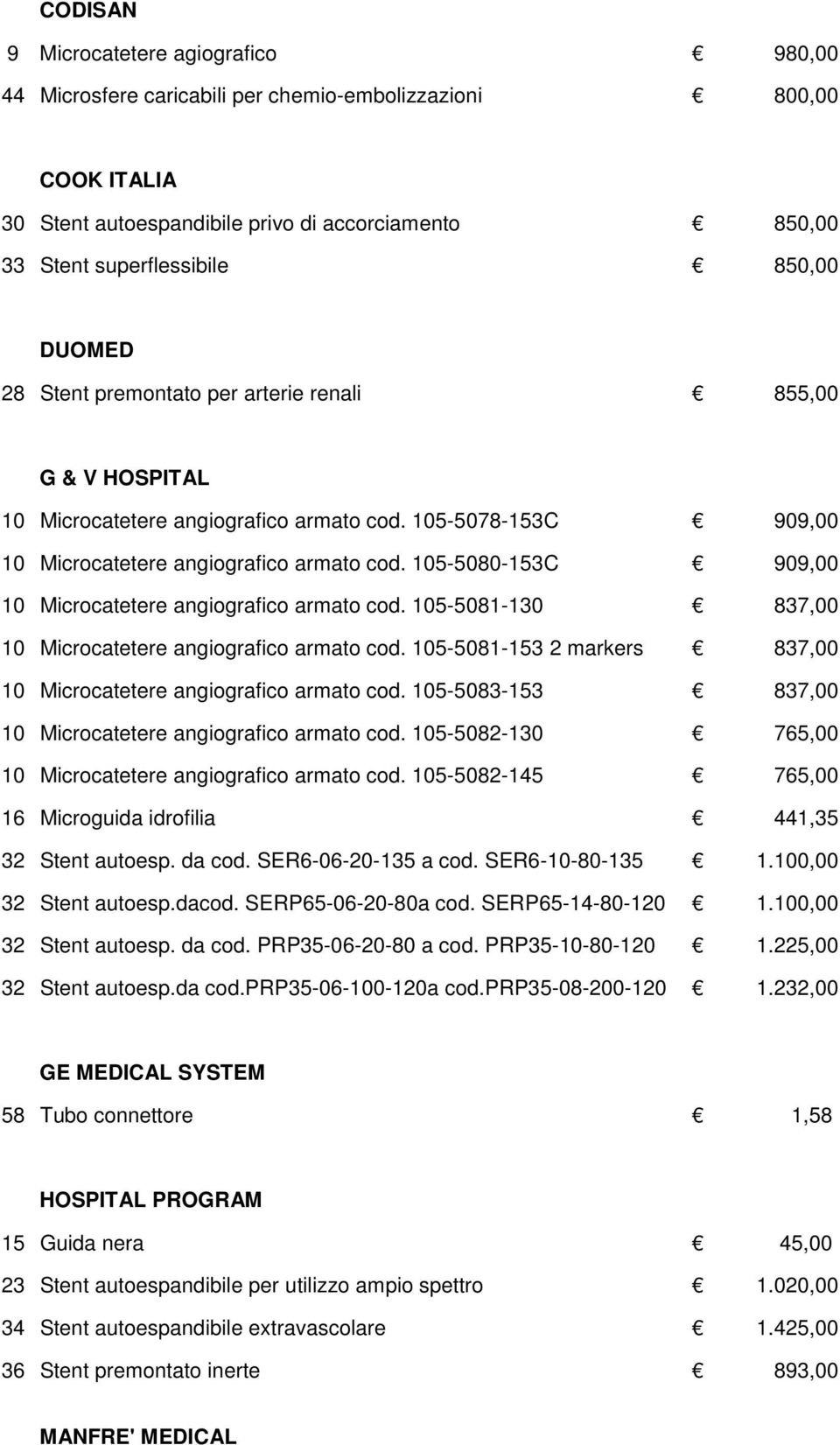 CODISAN

9 Microcatetere agiografico € 980,00

44 Microsfere caricabili per chemio-embolizzazioni € 800,00

COOK ITALIA

30 Stent autoespandibile privo di accorciamento € 850,00

33 Stent superflessibile € 850,00

DUOMED

28 Stent premontato per arterie renali € 855,00

G & V HOSPITAL

10 Microcatetere angiografico armato cod. 105-5078-153C € 909,00

10 Microcatetere angiografico armato cod. 105-5080-153C € 909,00

10 Microcatetere angiografico armato cod. 105-5081-130 € 837,00

10 Microcatetere angiografico armato cod. 105-5081-153 2 markers € 837,00

10 Microcatetere angiografico armato cod. 105-5083-153 € 837,00

10 Microcatetere angiografico armato cod. 105-5082-130 € 765,00

10 Microcatetere angiografico armato cod. 105-5082-145 € 765,00

16 Microguida idrofilia € 441,35

32 Stent autoesp. da cod. SER6-06-20-135 a cod. SER6-10-80-135 € 1.100,00

32 Stent autoesp.dacod. SERP65-06-20-80a cod. SERP65-14-80-120 € 1.100,00

32 Stent autoesp. da cod. PRP35-06-20-80 a cod. PRP35-10-80-120 € 1.225,00

32 Stent autoesp.da cod.PRP35-06-100-120a cod.PRP35-08-200-120 € 1.232,00

GE MEDICAL SYSTEM

58 Tubo connettore € 1,58

HOSPITAL PROGRAM

15 Guida nera € 45,00

23 Stent autoespandibile per utilizzo ampio spettro € 1.020,00

34 Stent autoespandibile extravascolare € 1.425,00

36 Stent premontato inerte € 893,00

MANFRE' MEDICAL